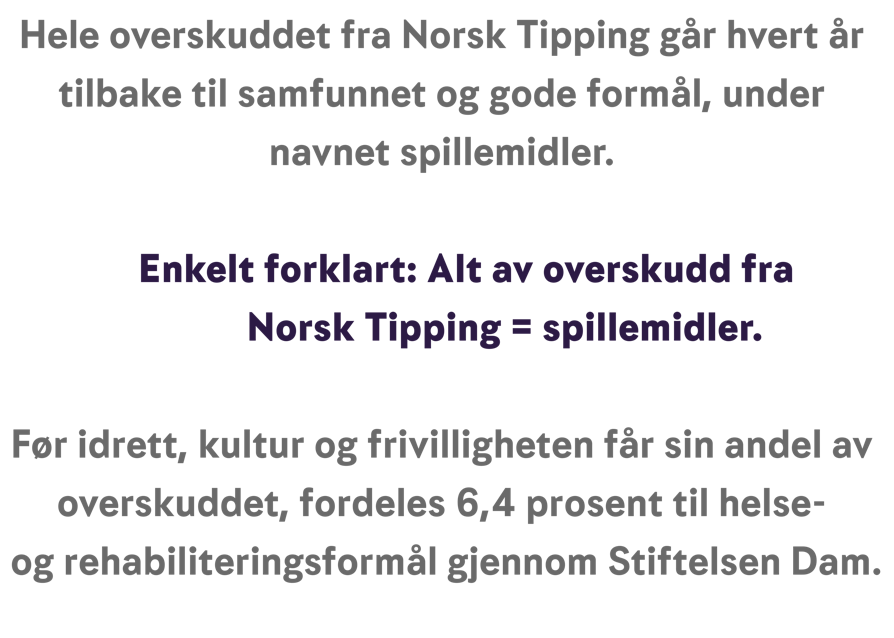 Hele overskuddet fra Norsk Tipping går hvert år tilbake til samfunnet og gode formål, under navnet spillemidler.

Enkelt forklart: Alt av overskudd fra Norsk Tipping = spillemidler.

Før idrett, kultur og frivilligheten får sin andel av overskuddet, fordeles 6,4 prosent til helse- og rehabiliteringsformål gjennom Stiftelsen Dam.